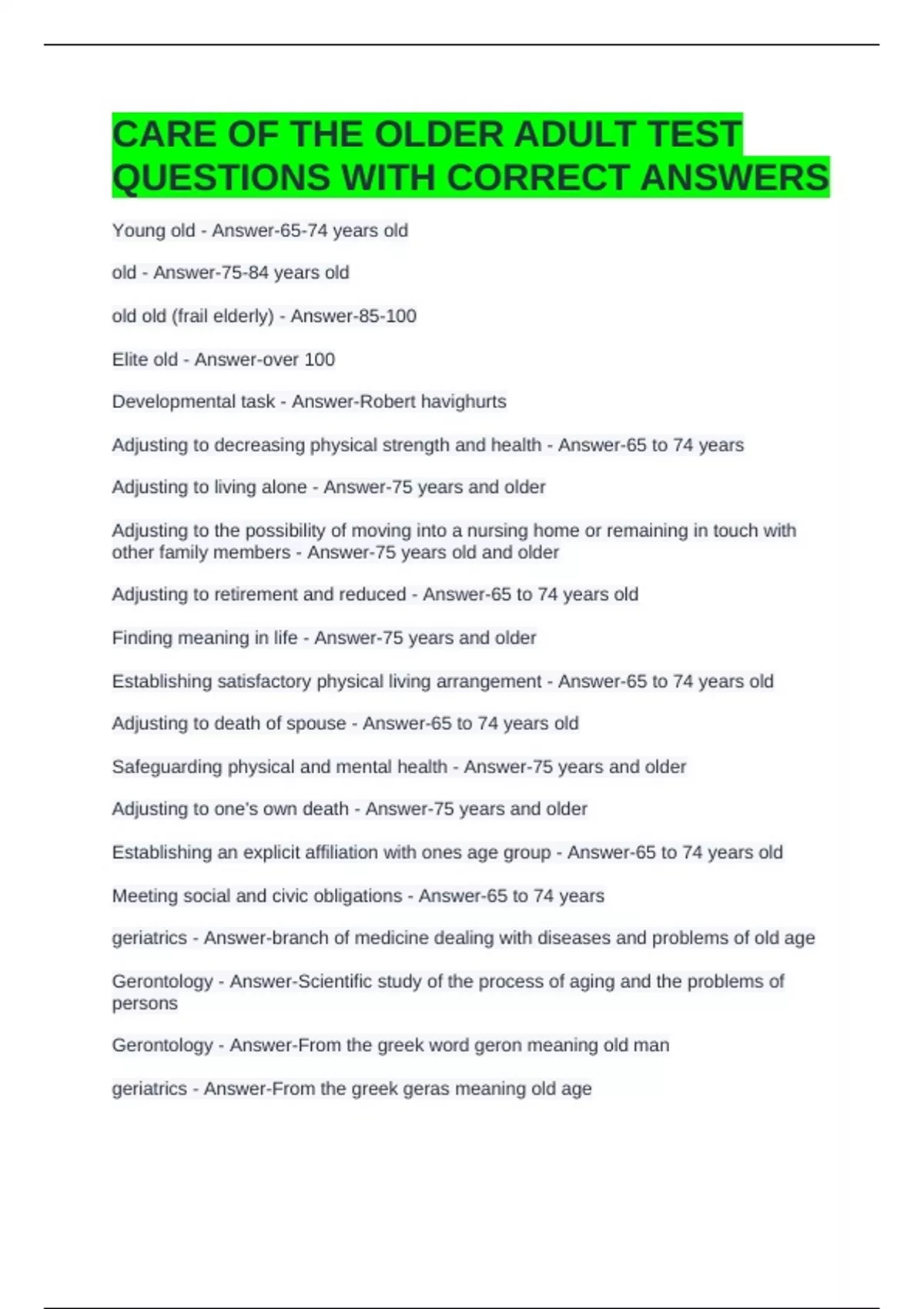 CARE OF THE OLDER ADULT TEST QUESTIONS WITH CORRECT ANSWERS

Young old - Answer-65-74 years old

old - Answer-75-84 years old

old old (frail elderly) - Answer-85-100

Elite old - Answer-over 100

Developmental task - Answer-Robert havighurts

Adjusting to decreasing physical strength and health - Answer-65 to 74 years

Adjusting to living alone - Answer-75 years and older

Adjusting to the possibility of moving into a nursing home or remaining in touch with other family members - Answer-75 years old and older

Adjusting to retirement and reduced - Answer-65 to 74 years old

Finding meaning in life - Answer-75 years and older

Establishing satisfactory physical living arrangement - Answer-65 to 74 years old

Adjusting to death of spouse - Answer-65 to 74 years old

Safeguarding physical and mental health - Answer-75 years and older

Adjusting to one's own death - Answer-75 years and older

Establishing an explicit affiliation with ones age group - Answer-65 to 74 years old

Meeting social and civic obligations - Answer-65 to 74 years

geriatrics - Answer-branch of medicine dealing with diseases and problems of old age

Gerontology - Answer-Scientific study of the process of aging and the problems of persons

Gerontology - Answer-From the greek word geron meaning old man

geriatrics - Answer-From the greek geras meaning old age